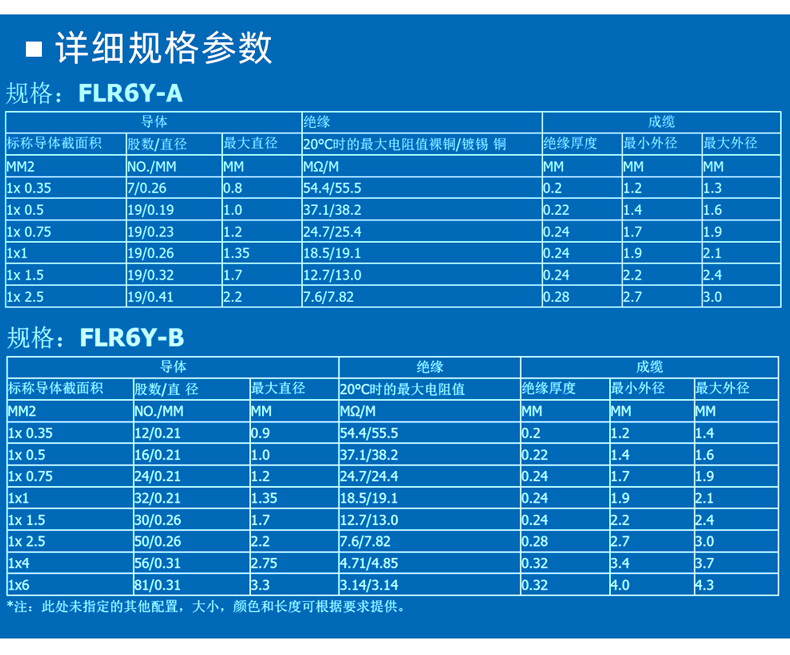 ■ 详细规格参数

规格：FLR6Y-A

| 导体 | | | 绝缘 | 成缆 | | |
|---|---|---|---|---|---|---|
| 标称导体截面积 | 股数/直径 | 最大直径 | 20°C时的最大电阻值裸铜/镀锡 铜 | 绝缘厚度 | 最小外径 | 最大外径 |
| MM2 | NO./MM | MM | MΩ/M | MM | MM | MM |
| 1x 0.35 | 7/0.26 | 0.8 | 54.4/55.5 | 0.2 | 1.2 | 1.3 |
| 1x 0.5 | 19/0.19 | 1.0 | 37.1/38.2 | 0.22 | 1.4 | 1.6 |
| 1x 0.75 | 19/0.23 | 1.2 | 24.7/25.4 | 0.24 | 1.7 | 1.9 |
| 1x1 | 19/0.26 | 1.35 | 18.5/19.1 | 0.24 | 1.9 | 2.1 |
| 1x 1.5 | 19/0.32 | 1.7 | 12.7/13.0 | 0.24 | 2.2 | 2.4 |
| 1x 2.5 | 19/0.41 | 2.2 | 7.6/7.82 | 0.28 | 2.7 | 3.0 |

规格：FLR6Y-B

| 导体 | | | 绝缘 | 成缆 | | |
|---|---|---|---|---|---|---|
| 标称导体截面积 | 股数/直 径 | 最大直径 | 20°C时的最大电阻值 | 绝缘厚度 | 最小外径 | 最大外径 |
| MM2 | NO./MM | MM | MΩ/M | MM | MM | MM |
| 1x 0.35 | 12/0.21 | 0.9 | 54.4/55.5 | 0.2 | 1.2 | 1.4 |
| 1x 0.5 | 16/0.21 | 1.0 | 37.1/38.2 | 0.22 | 1.4 | 1.6 |
| 1x 0.75 | 24/0.21 | 1.2 | 24.7/24.4 | 0.24 | 1.7 | 1.9 |
| 1x1 | 32/0.21 | 1.35 | 18.5/19.1 | 0.24 | 1.9 | 2.1 |
| 1x 1.5 | 30/0.26 | 1.7 | 12.7/13.0 | 0.24 | 2.2 | 2.4 |
| 1x 2.5 | 50/0.26 | 2.2 | 7.6/7.82 | 0.28 | 2.7 | 3.0 |
| 1x4 | 56/0.31 | 2.75 | 4.71/4.85 | 0.32 | 3.4 | 3.7 |
| 1x6 | 81/0.31 | 3.3 | 3.14/3.14 | 0.32 | 4.0 | 4.3 |

*注：此处未指定的其他配置，大小，颜色和长度可根据要求提供。